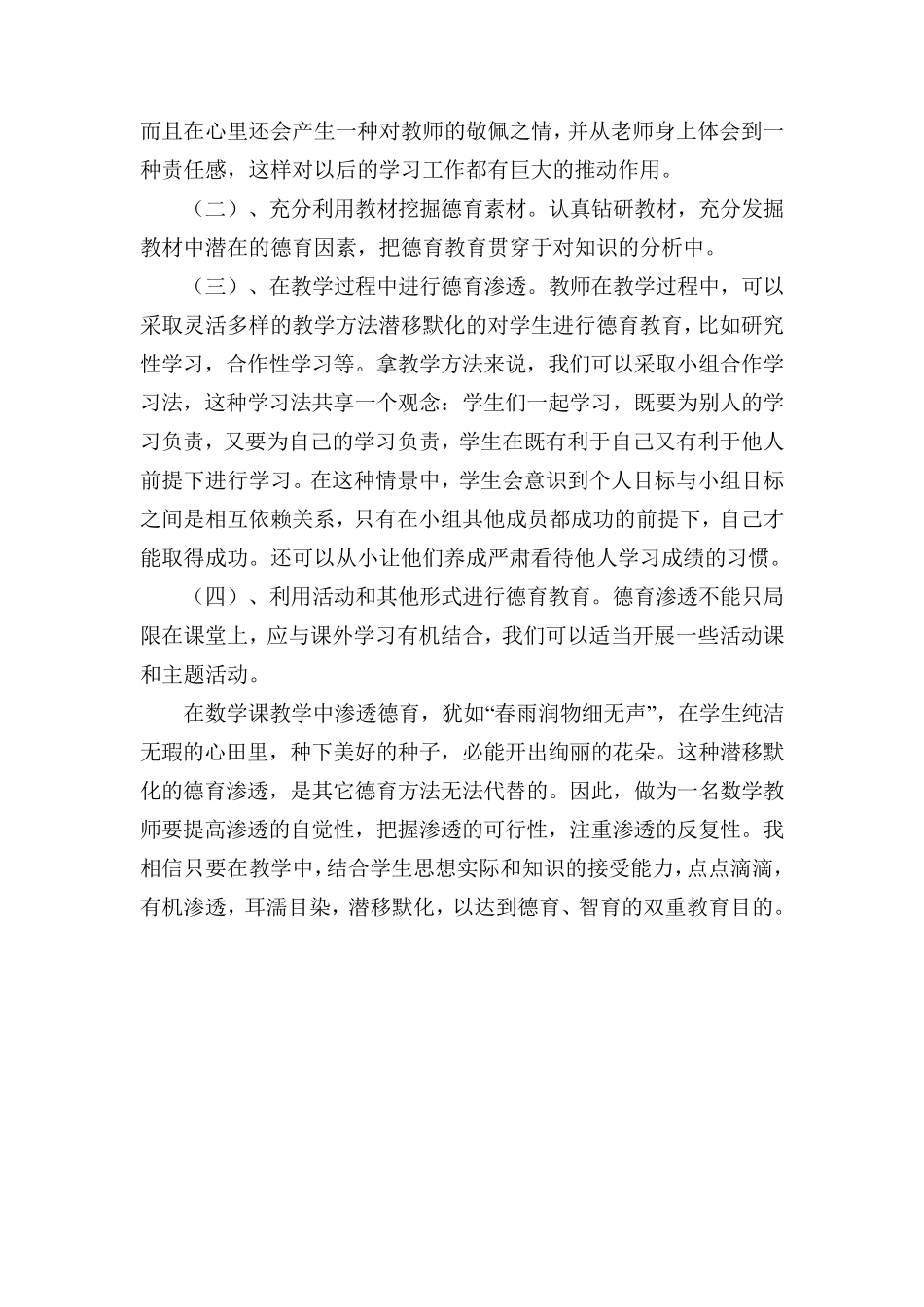 而且在心里还会产生一种对教师的敬佩之情，并从老师身上体会到一种责任感，这样对以后的学习工作都有巨大的推动作用。

（二）、充分利用教材挖掘德育素材。认真钻研教材，充分发掘教材中潜在的德育因素，把德育教育贯穿于对知识的分析中。

（三）、在教学过程中进行德育渗透。教师在教学过程中，可以采取灵活多样的教学方法潜移默化的对学生进行德育教育，比如研究性学习，合作性学习等。拿教学方法来说，我们可以采取小组合作学习法，这种学习法共享一个观念：学生们一起学习，既要为别人的学习负责，又要为自己的学习负责，学生在既有利于自己又有利于他人前提下进行学习。在这种情景中，学生会意识到个人目标与小组目标之间是相互依赖关系，只有在小组其他成员都成功的前提下，自己才能取得成功。还可以从小让他们养成严肃看待他人学习成绩的习惯。

（四）、利用活动和其他形式进行德育教育。德育渗透不能只局限在课堂上，应与课外学习有机结合，我们可以适当开展一些活动课和主题活动。

在数学课教学中渗透德育，犹如“春雨润物细无声”，在学生纯洁无瑕的心田里，种下美好的种子，必能开出绚丽的花朵。这种潜移默化的德育渗透，是其它德育方法无法代替的。因此，做为一名数学教师要提高渗透的自觉性，把握渗透的可行性，注重渗透的反复性。我相信只要在教学中，结合学生思想实际和知识的接受能力，点点滴滴，有机渗透，耳濡目染，潜移默化，以达到德育、智育的双重教育目的。